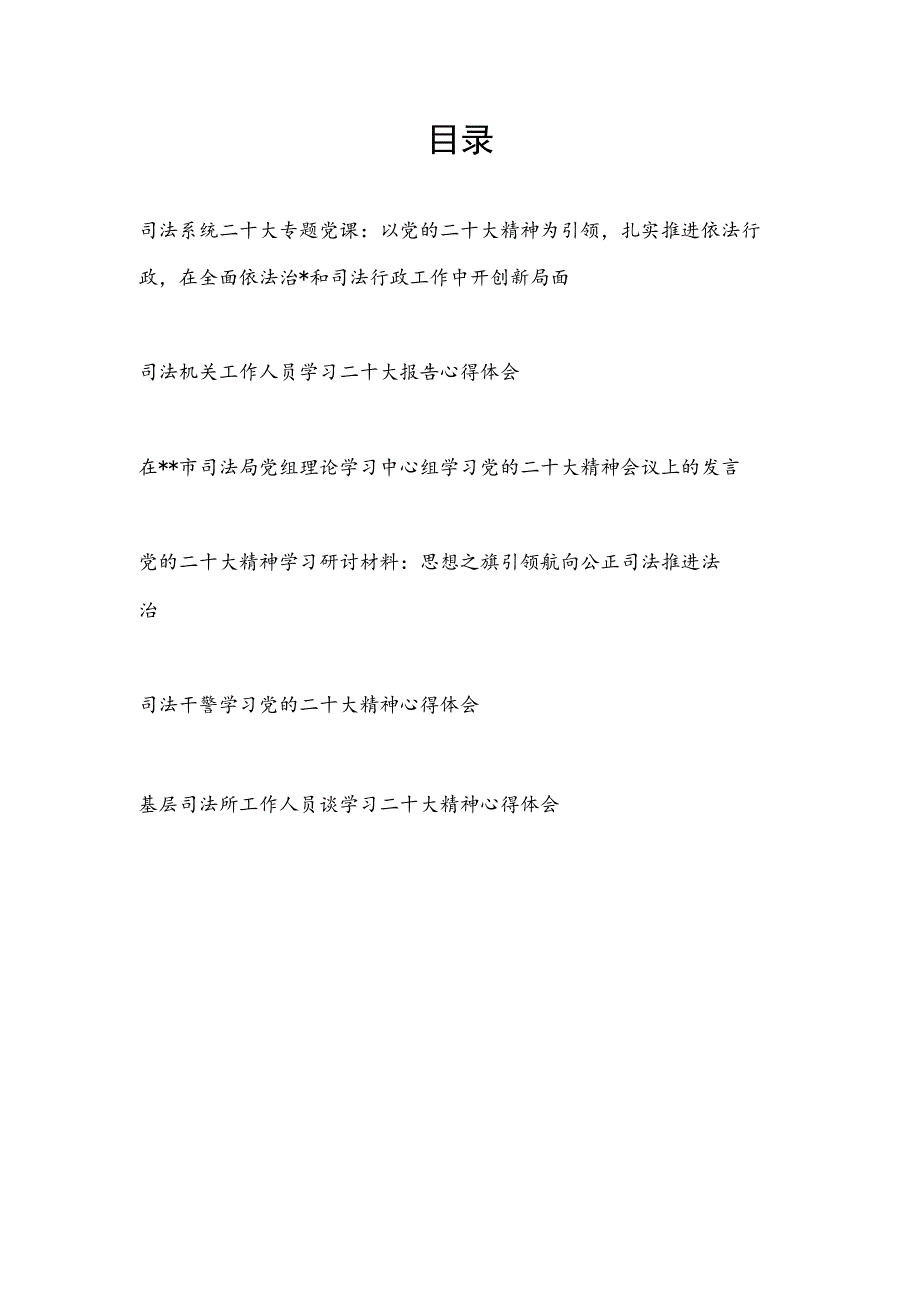 目录

司法系统二十大专题党课：以党的二十大精神为引领，扎实推进依法行政，在全面依法治*和司法行政工作中开创新局面

司法机关工作人员学习二十大报告心得体会

在**市司法局党组理论学习中心组学习党的二十大精神会议上的发言

党的二十大精神学习研讨材料：思想之旗引领航向公正司法推进法治

司法干警学习党的二十大精神心得体会

基层司法所工作人员谈学习二十大精神心得体会